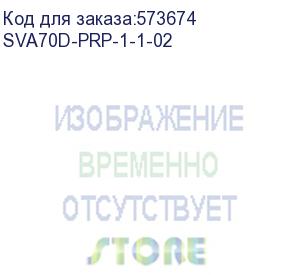 Код для заказа:573674
SVA70D-PRP-1-1-02

ИЗОБРАЖЕНИЕ
ВРЕМЕННО
ОТСУТСТВУЕТ
STORE